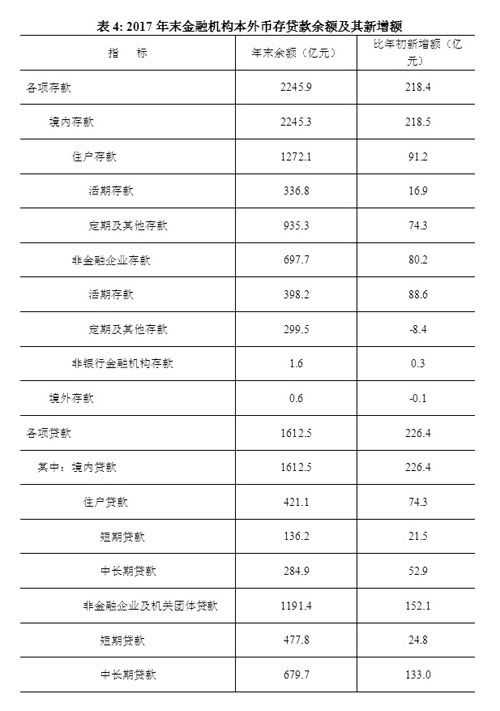 表 4: 2017 年末金融机构本外币存贷款余额及其新增额

| 指　标 | 年末余额（亿元） | 比年初新增额（亿元） |
|---|---|---|
| 各项存款 | 2245.9 | 218.4 |
| 境内存款 | 2245.3 | 218.5 |
| 住户存款 | 1272.1 | 91.2 |
| 活期存款 | 336.8 | 16.9 |
| 定期及其他存款 | 935.3 | 74.3 |
| 非金融企业存款 | 697.7 | 80.2 |
| 活期存款 | 398.2 | 88.6 |
| 定期及其他存款 | 299.5 | -8.4 |
| 非银行金融机构存款 | 1.6 | 0.3 |
| 境外存款 | 0.6 | -0.1 |
| 各项贷款 | 1612.5 | 226.4 |
| 其中：境内贷款 | 1612.5 | 226.4 |
| 住户贷款 | 421.1 | 74.3 |
| 短期贷款 | 136.2 | 21.5 |
| 中长期贷款 | 284.9 | 52.9 |
| 非金融企业及机关团体贷款 | 1191.4 | 152.1 |
| 短期贷款 | 477.8 | 24.8 |
| 中长期贷款 | 679.7 | 133.0 |